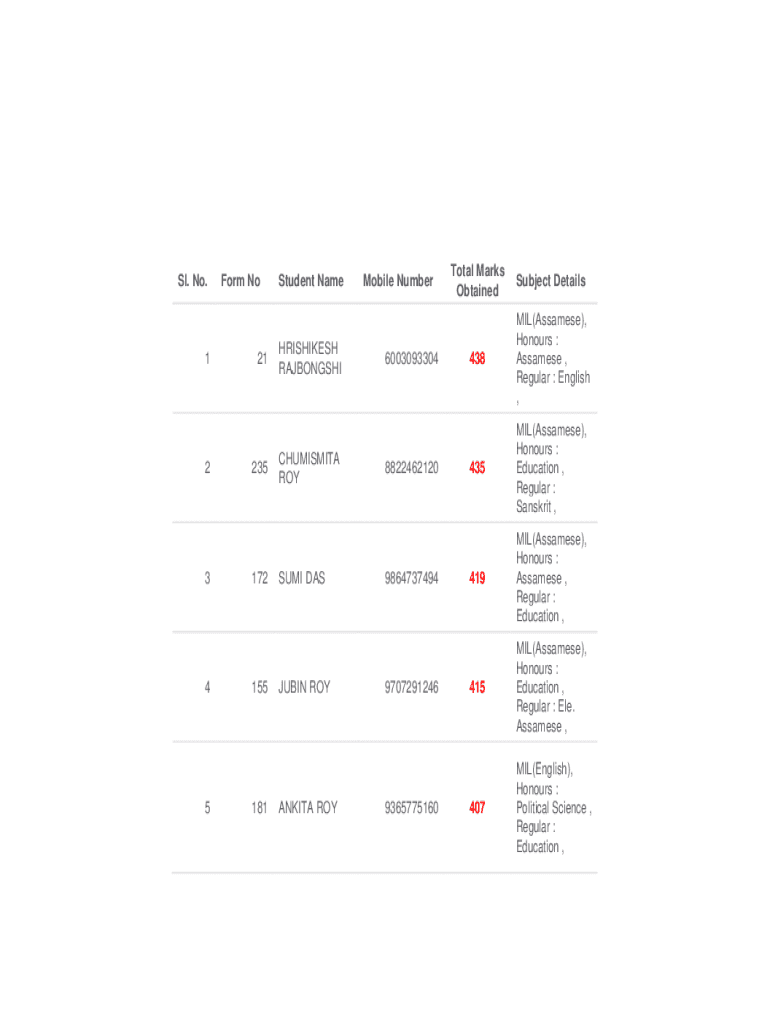 | Sl. No. | Form No | Student Name | Mobile Number | Total Marks Obtained | Subject Details |
|---|---|---|---|---|---|
| 1 | 21 | HRISHIKESH RAJBONGSHI | 6003093304 | 438 | MIL(Assamese), Honours : Assamese , Regular : English , |
| 2 | 235 | CHUMISMITA ROY | 8822462120 | 435 | MIL(Assamese), Honours : Education , Regular : Sanskrit , |
| 3 | 172 | SUMI DAS | 9864737494 | 419 | MIL(Assamese), Honours : Assamese , Regular : Education , |
| 4 | 155 | JUBIN ROY | 9707291246 | 415 | MIL(Assamese), Honours : Education , Regular : Ele. Assamese , |
| 5 | 181 | ANKITA ROY | 9365775160 | 407 | MIL(English), Honours : Political Science , Regular : Education , |